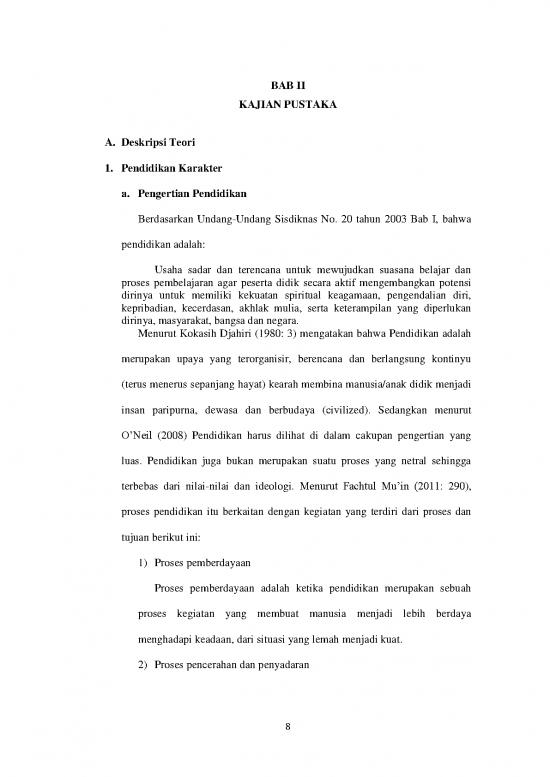 BAB II
KAJIAN PUSTAKA

A. Deskripsi Teori

1. Pendidikan Karakter

a. Pengertian Pendidikan

Berdasarkan Undang-Undang Sisdiknas No. 20 tahun 2003 Bab I, bahwa pendidikan adalah:

Usaha sadar dan terencana untuk mewujudkan suasana belajar dan proses pembelajaran agar peserta didik secara aktif mengembangkan potensi dirinya untuk memiliki kekuatan spiritual keagamaan, pengendalian diri, kepribadian, kecerdasan, akhlak mulia, serta keterampilan yang diperlukan dirinya, masyarakat, bangsa dan negara.

Menurut Kokasih Djahiri (1980: 3) mengatakan bahwa Pendidikan adalah merupakan upaya yang terorganisir, berencana dan berlangsung kontinyu (terus menerus sepanjang hayat) kearah membina manusia/anak didik menjadi insan paripurna, dewasa dan berbudaya (civilized). Sedangkan menurut O'Neil (2008) Pendidikan harus dilihat di dalam cakupan pengertian yang luas. Pendidikan juga bukan merupakan suatu proses yang netral sehingga terbebas dari nilai-nilai dan ideologi. Menurut Fachtul Mu'in (2011: 290), proses pendidikan itu berkaitan dengan kegiatan yang terdiri dari proses dan tujuan berikut ini:

1) Proses pemberdayaan

Proses pemberdayaan adalah ketika pendidikan merupakan sebuah proses kegiatan yang membuat manusia menjadi lebih berdaya menghadapi keadaan, dari situasi yang lemah menjadi kuat.

2) Proses pencerahan dan penyadaran

8